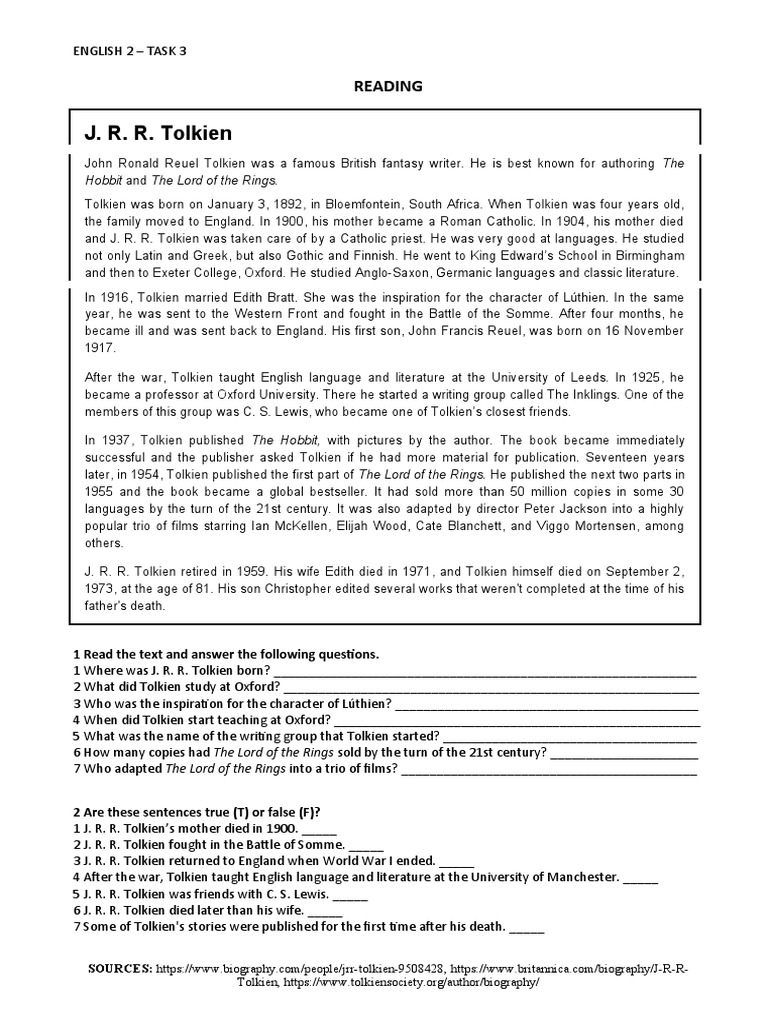 ENGLISH 2 – TASK 3

READING

J. R. R. Tolkien

John Ronald Reuel Tolkien was a famous British fantasy writer. He is best known for authoring The Hobbit and The Lord of the Rings.

Tolkien was born on January 3, 1892, in Bloemfontein, South Africa. When Tolkien was four years old, the family moved to England. In 1900, his mother became a Roman Catholic. In 1904, his mother died and J. R. R. Tolkien was taken care of by a Catholic priest. He was very good at languages. He studied not only Latin and Greek, but also Gothic and Finnish. He went to King Edward's School in Birmingham and then to Exeter College, Oxford. He studied Anglo-Saxon, Germanic languages and classic literature.

In 1916, Tolkien married Edith Bratt. She was the inspiration for the character of Lúthien. In the same year, he was sent to the Western Front and fought in the Battle of the Somme. After four months, he became ill and was sent back to England. His first son, John Francis Reuel, was born on 16 November 1917.

After the war, Tolkien taught English language and literature at the University of Leeds. In 1925, he became a professor at Oxford University. There he started a writing group called The Inklings. One of the members of this group was C. S. Lewis, who became one of Tolkien's closest friends.

In 1937, Tolkien published The Hobbit, with pictures by the author. The book became immediately successful and the publisher asked Tolkien if he had more material for publication. Seventeen years later, in 1954, Tolkien published the first part of The Lord of the Rings. He published the next two parts in 1955 and the book became a global bestseller. It had sold more than 50 million copies in some 30 languages by the turn of the 21st century. It was also adapted by director Peter Jackson into a highly popular trio of films starring Ian McKellen, Elijah Wood, Cate Blanchett, and Viggo Mortensen, among others.

J. R. R. Tolkien retired in 1959. His wife Edith died in 1971, and Tolkien himself died on September 2, 1973, at the age of 81. His son Christopher edited several works that weren't completed at the time of his father's death.

1 Read the text and answer the following questions.
1 Where was J. R. R. Tolkien born? ____
2 What did Tolkien study at Oxford? ____
3 Who was the inspiration for the character of Lúthien? ____
4 When did Tolkien start teaching at Oxford? ____
5 What was the name of the writing group that Tolkien started? ____
6 How many copies had The Lord of the Rings sold by the turn of the 21st century? ____
7 Who adapted The Lord of the Rings into a trio of films? ____

2 Are these sentences true (T) or false (F)?
1 J. R. R. Tolkien's mother died in 1900. ____
2 J. R. R. Tolkien fought in the Battle of Somme. ____
3 J. R. R. Tolkien returned to England when World War I ended. ____
4 After the war, Tolkien taught English language and literature at the University of Manchester. ____
5 J. R. R. Tolkien was friends with C. S. Lewis. ____
6 J. R. R. Tolkien died later than his wife. ____
7 Some of Tolkien's stories were published for the first time after his death. ____

SOURCES: https://www.biography.com/people/jrr-tolkien-9508428, https://www.britannica.com/biography/J-R-R-Tolkien, https://www.tolkiensociety.org/author/biography/